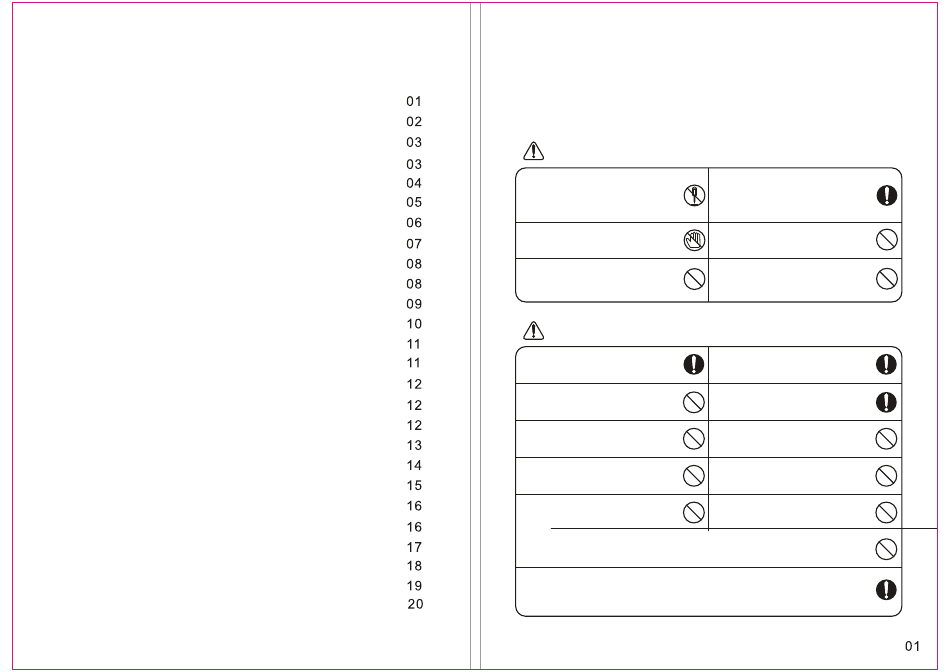 01
02
03
03
04
05
06
07
08
08
09
10
11
11
12
12
12
13
14
15
16
16
17
18
19
20

01